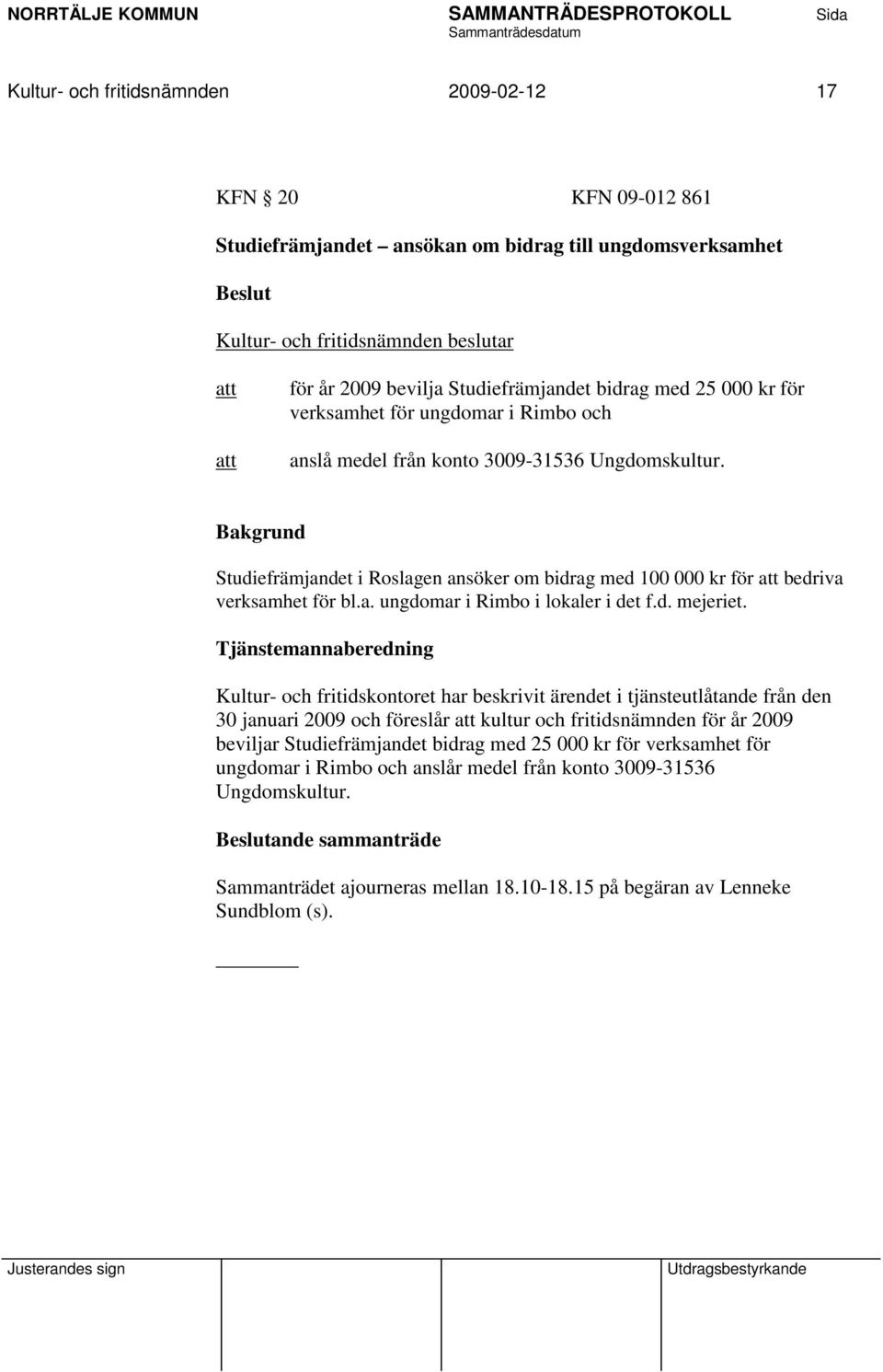 NORRTÄLJE KOMMUN SAMMANTRÄDESPROTOKOLL Sida
Sammanträdesdatum

Kultur- och fritidsnämnden 2009-02-12 17

KFN 20 KFN 09-012 861

Studiefrämjandet – ansökan om bidrag till ungdomsverksamhet

Beslut

Kultur- och fritidsnämnden beslutar

att för år 2009 bevilja Studiefrämjandet bidrag med 25 000 kr för verksamhet för ungdomar i Rimbo och

att anslå medel från konto 3009-31536 Ungdomskultur.

Bakgrund

Studiefrämjandet i Roslagen ansöker om bidrag med 100 000 kr för att bedriva verksamhet för bl.a. ungdomar i Rimbo i lokaler i det f.d. mejeriet.

Tjänstemannaberedning

Kultur- och fritidskontoret har beskrivit ärendet i tjänsteutlåtande från den 30 januari 2009 och föreslår att kultur och fritidsnämnden för år 2009 beviljar Studiefrämjandet bidrag med 25 000 kr för verksamhet för ungdomar i Rimbo och anslår medel från konto 3009-31536 Ungdomskultur.

Beslutande sammanträde

Sammanträdet ajourneras mellan 18.10-18.15 på begäran av Lenneke Sundblom (s).

Justerandes sign Utdragsbestyrkande